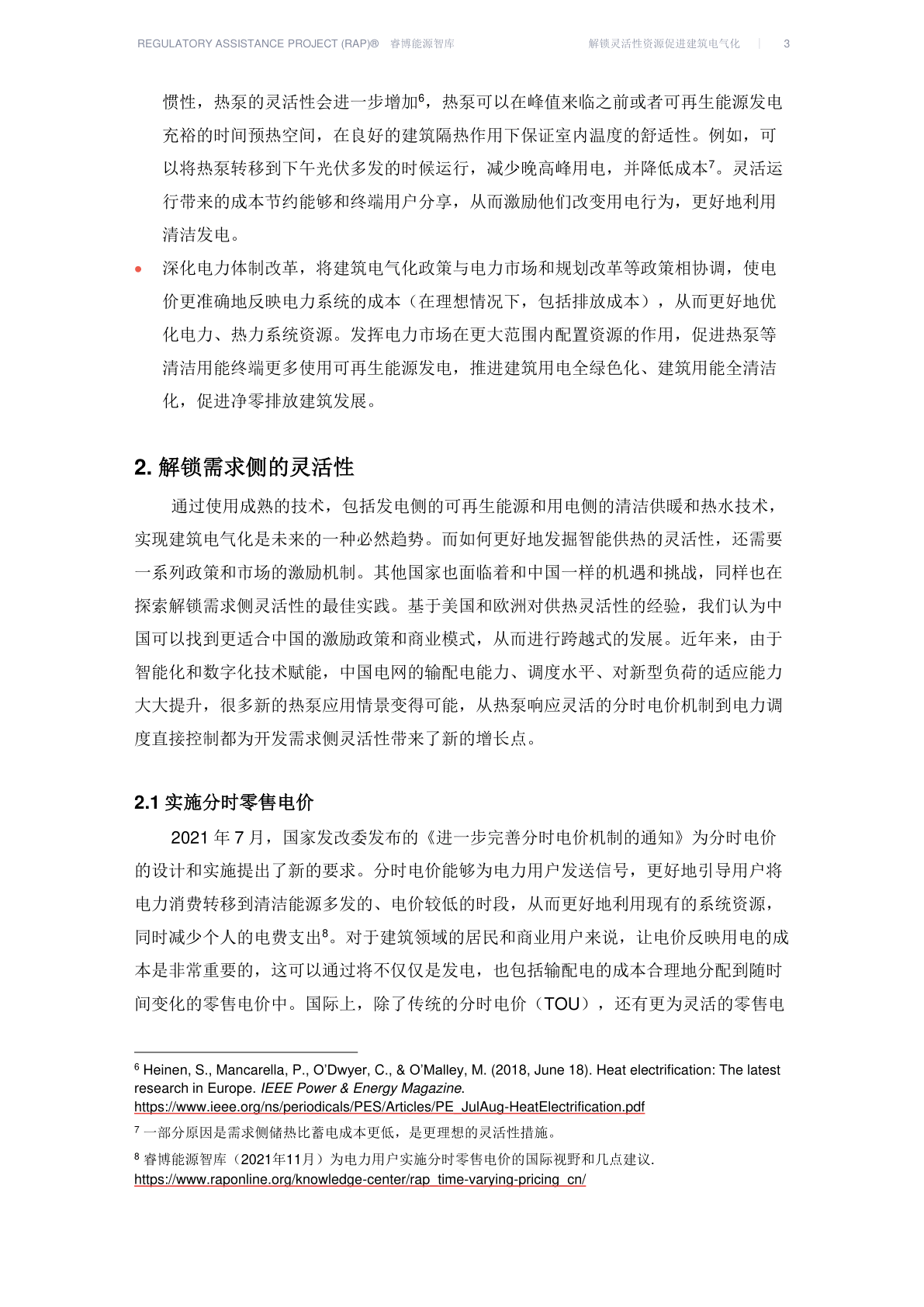 REGULATORY ASSISTANCE PROJECT (RAP)® 睿博能源智库 解锁灵活性资源促进建筑电气化 | 3

惯性，热泵的灵活性会进一步增加$^6$，热泵可以在峰值来临之前或者可再生能源发电充裕的时间预热空间，在良好的建筑隔热作用下保证室内温度的舒适性。例如，可以将热泵转移到下午光伏多发的时候运行，减少晚高峰用电，并降低成本$^7$。灵活运行带来的成本节约能够和终端用户分享，从而激励他们改变用电行为，更好地利用清洁发电。

• 深化电力体制改革，将建筑电气化政策与电力市场和规划改革等政策相协调，使电价更准确地反映电力系统的成本（在理想情况下，包括排放成本），从而更好地优化电力、热力系统资源。发挥电力市场在更大范围内配置资源的作用，促进热泵等清洁用能终端更多使用可再生能源发电，推进建筑用电全绿色化、建筑用能全清洁化，促进净零排放建筑发展。

2. 解锁需求侧的灵活性

通过使用成熟的技术，包括发电侧的可再生能源和用电侧的清洁供暖和热水技术，实现建筑电气化是未来的一种必然趋势。而如何更好地发掘智能供热的灵活性，还需要一系列政策和市场的激励机制。其他国家也面临着和中国一样的机遇和挑战，同样也在探索解锁需求侧灵活性的最佳实践。基于美国和欧洲对供热灵活性的经验，我们认为中国可以找到更适合中国的激励政策和商业模式，从而进行跨越式的发展。近年来，由于智能化和数字化技术赋能，中国电网的输配电能力、调度水平、对新型负荷的适应能力大大提升，很多新的热泵应用情景变得可能，从热泵响应灵活的分时电价机制到电力调度直接控制都为开发需求侧灵活性带来了新的增长点。

2.1 实施分时零售电价

2021 年 7 月，国家发改委发布的《进一步完善分时电价机制的通知》为分时电价的设计和实施提出了新的要求。分时电价能够为电力用户发送信号，更好地引导用户将电力消费转移到清洁能源多发的、电价较低的时段，从而更好地利用现有的系统资源，同时减少个人的电费支出$^8$。对于建筑领域的居民和商业用户来说，让电价反映用电的成本是非常重要的，这可以通过将不仅仅是发电，也包括输配电的成本合理地分配到随时间变化的零售电价中。国际上，除了传统的分时电价（TOU），还有更为灵活的零售电

$^6$ Heinen, S., Mancarella, P., O'Dwyer, C., & O'Malley, M. (2018, June 18). Heat electrification: The latest research in Europe. IEEE Power & Energy Magazine. https://www.ieee.org/ns/periodicals/PES/Articles/PE_JulAug-HeatElectrification.pdf

$^7$ 一部分原因是需求侧储热比蓄电成本更低，是更理想的灵活性措施。

$^8$ 睿博能源智库（2021年11月）为电力用户实施分时零售电价的国际视野和几点建议. https://www.raponline.org/knowledge-center/rap_time-varying-pricing_cn/